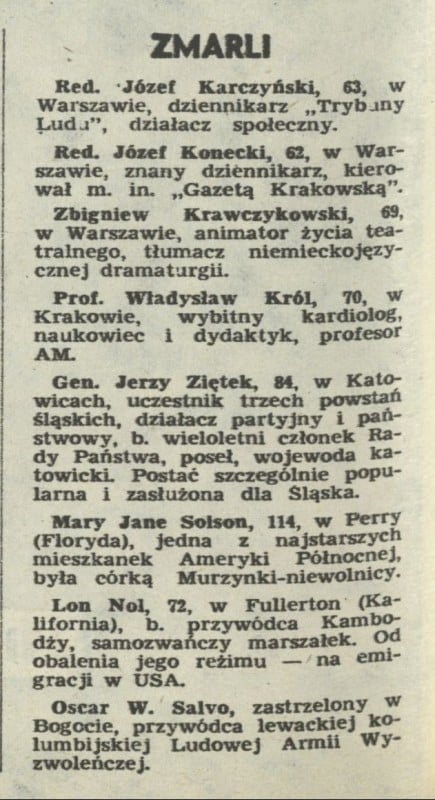 ZMARLI

Red. Józef Karczyński, 63, w Warszawie, dziennikarz „Trybuny Ludu", działacz społeczny.

Red. Józef Konecki, 62, w Warszawie, znany dziennikarz, kierował m. in. „Gazetą Krakowską".

Zbigniew Krawczykowski, 69, w Warszawie, animator życia teatralnego, tłumacz niemieckojęzycznej dramaturgii.

Prof. Władysław Król, 70, w Krakowie, wybitny kardiolog, naukowiec i dydaktyk, profesor AM.

Gen. Jerzy Ziętek, 84, w Katowicach, uczestnik trzech powstań śląskich, działacz partyjny i państwowy, b. wieloletni członek Rady Państwa, poseł, wojewoda katowicki. Postać szczególnie popularna i zasłużona dla Śląska.

Mary Jane Solson, 114, w Perry (Floryda), jedna z najstarszych mieszkanek Ameryki Północnej, była córką Murzynki-niewolnicy.

Lon Nol, 72, w Fullerton (Kalifornia), b. przywódca Kambodży, samozwańczy marszałek. Od obalenia jego reżimu — na emigracji w USA.

Oscar W. Salvo, zastrzelony w Bogocie, przywódca lewackiej kolumbijskiej Ludowej Armii Wyzwoleńczej.